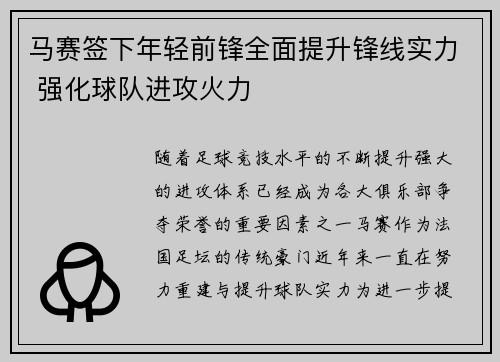 马赛签下年轻前锋全面提升锋线实力 强化球队进攻火力

随着足球竞技水平的不断提升强大的进攻体系已经成为各大俱乐部争夺荣誉的重要因素之一马赛作为法国足坛的传统豪门近年来一直在努力重建与提升球队实力为进一步提